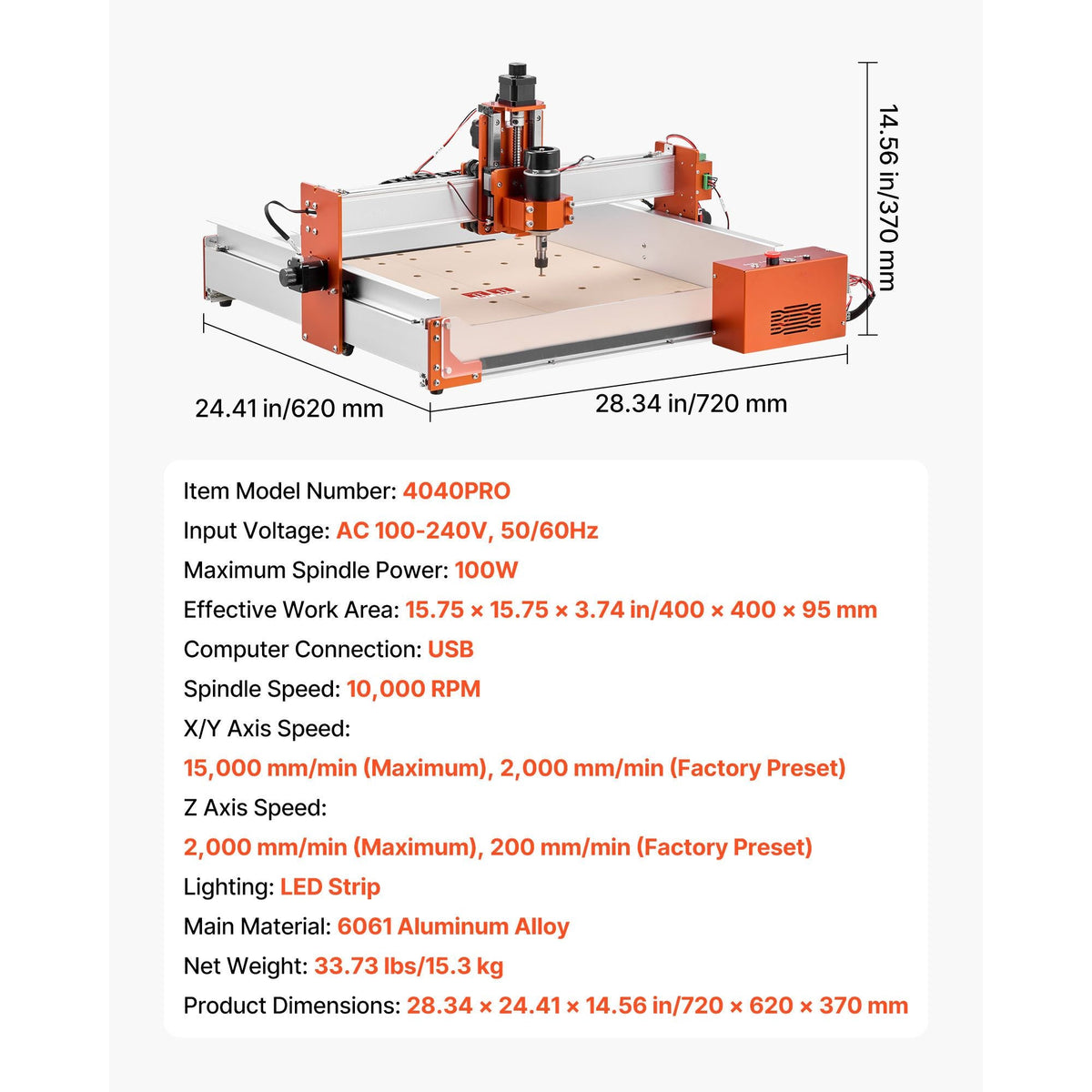 14.56 in/370 mm

24.41 in/620 mm

28.34 in/720 mm

Item Model Number: 4040PRO

Input Voltage: AC 100-240V, 50/60Hz

Maximum Spindle Power: 100W

Effective Work Area: 15.75 × 15.75 × 3.74 in/400 × 400 × 95 mm

Computer Connection: USB

Spindle Speed: 10,000 RPM

X/Y Axis Speed:

15,000 mm/min (Maximum), 2,000 mm/min (Factory Preset)

Z Axis Speed:

2,000 mm/min (Maximum), 200 mm/min (Factory Preset)

Lighting: LED Strip

Main Material: 6061 Aluminum Alloy

Net Weight: 33.73 lbs/15.3 kg

Product Dimensions: 28.34 × 24.41 × 14.56 in/720 × 620 × 370 mm